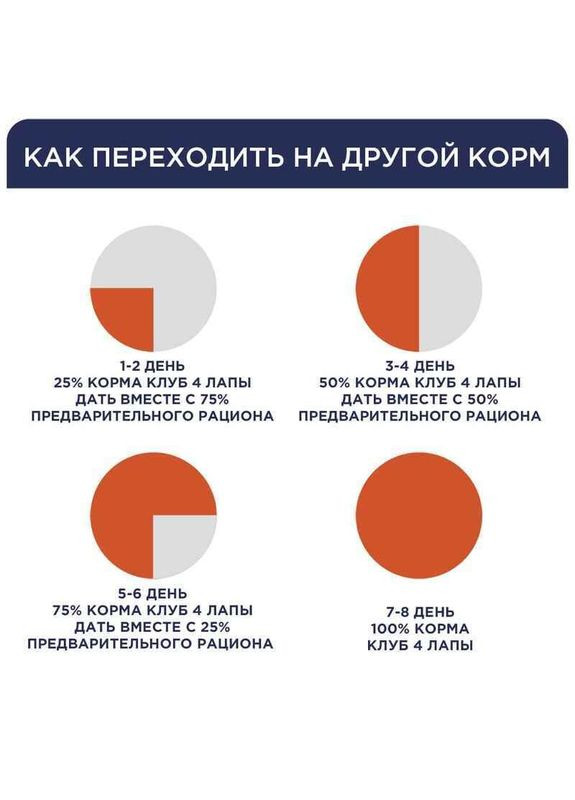 КАК ПЕРЕХОДИТЬ НА ДРУГОЙ КОРМ

1-2 ДЕНЬ
25% КОРМА КЛУБ 4 ЛАПЫ
ДАТЬ ВМЕСТЕ С 75%
ПРЕДВАРИТЕЛЬНОГО РАЦИОНА

3-4 ДЕНЬ
50% КОРМА КЛУБ 4 ЛАПЫ
ДАТЬ ВМЕСТЕ С 50%
ПРЕДВАРИТЕЛЬНОГО РАЦИОНА

5-6 ДЕНЬ
75% КОРМА КЛУБ 4 ЛАПЫ
ДАТЬ ВМЕСТЕ С 25%
ПРЕДВАРИТЕЛЬНОГО РАЦИОНА

7-8 ДЕНЬ
100% КОРМА
КЛУБ 4 ЛАПЫ